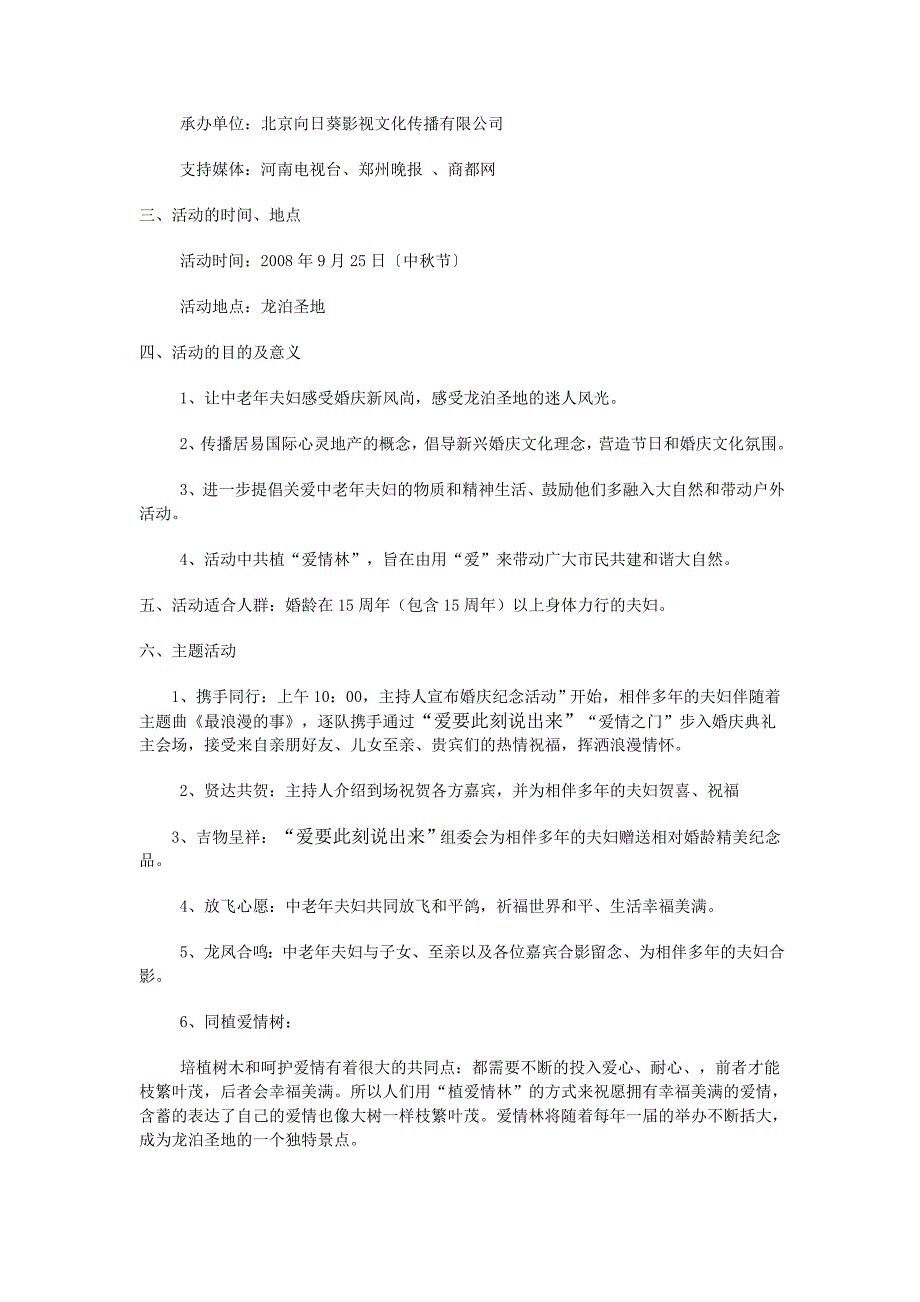 承办单位：北京向日葵影视文化传播有限公司

支持媒体：河南电视台、郑州晚报 、商都网

三、活动的时间、地点

活动时间：2008 年 9 月 25 日〔中秋节〕

活动地点：龙泊圣地

四、活动的目的及意义

1、让中老年夫妇感受婚庆新风尚，感受龙泊圣地的迷人风光。

2、传播居易国际心灵地产的概念，倡导新兴婚庆文化理念，营造节日和婚庆文化氛围。

3、进一步提倡关爱中老年夫妇的物质和精神生活、鼓励他们多融入大自然和带动户外活动。

4、活动中共植“爱情林”，旨在由用“爱”来带动广大市民共建和谐大自然。

五、活动适合人群：婚龄在 15 周年（包含 15 周年）以上身体力行的夫妇。

六、主题活动

1、携手同行：上午 10：00，主持人宣布婚庆纪念活动”开始，相伴多年的夫妇伴随着主题曲《最浪漫的事》，逐队携手通过“爱要此刻说出来”“爱情之门”步入婚庆典礼主会场，接受来自亲朋好友、儿女至亲、贵宾们的热情祝福，挥洒浪漫情怀。

2、贤达共贺：主持人介绍到场祝贺各方嘉宾，并为相伴多年的夫妇贺喜、祝福

3、吉物呈祥：“爱要此刻说出来”组委会为相伴多年的夫妇赠送相对婚龄精美纪念品。

4、放飞心愿：中老年夫妇共同放飞和平鸽，祈福世界和平、生活幸福美满。

5、龙凤合鸣：中老年夫妇与子女、至亲以及各位嘉宾合影留念、为相伴多年的夫妇合影。

6、同植爱情树：

培植树木和呵护爱情有着很大的共同点：都需要不断的投入爱心、耐心、，前者才能枝繁叶茂，后者会幸福美满。所以人们用“植爱情林”的方式来祝愿拥有幸福美满的爱情，含蓄的表达了自己的爱情也像大树一样枝繁叶茂。爱情林将随着每年一届的举办不断括大，成为龙泊圣地的一个独特景点。